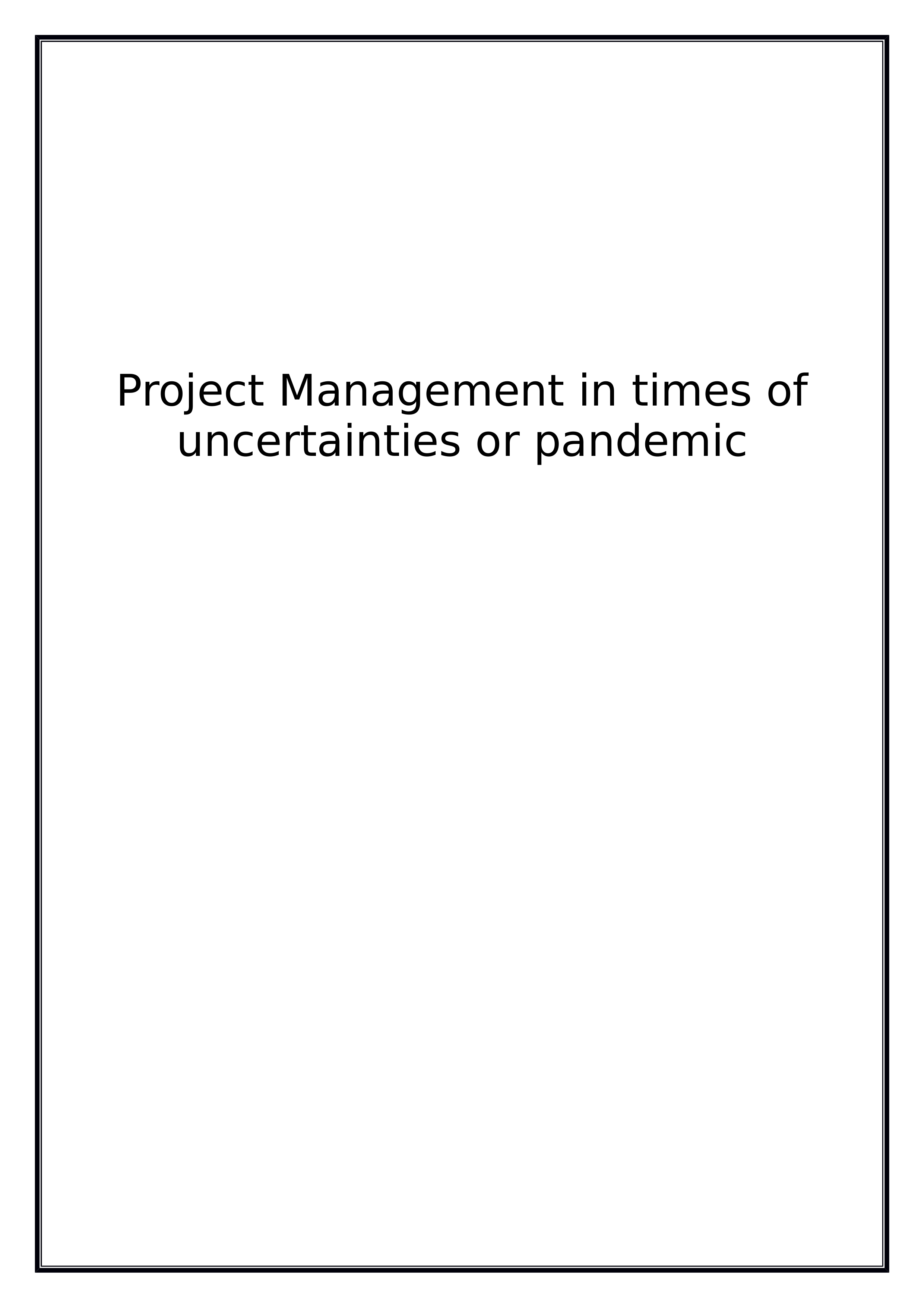 Project Management in times of uncertainties or pandemic